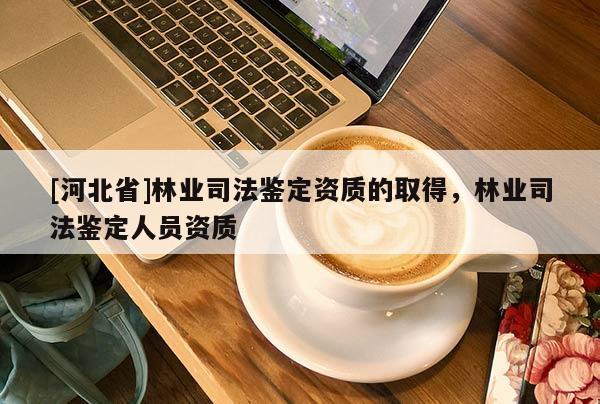 [河北省]林业司法鉴定资质的取得，林业司法鉴定人员资质